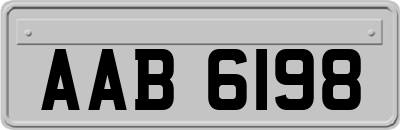 AAB 6198